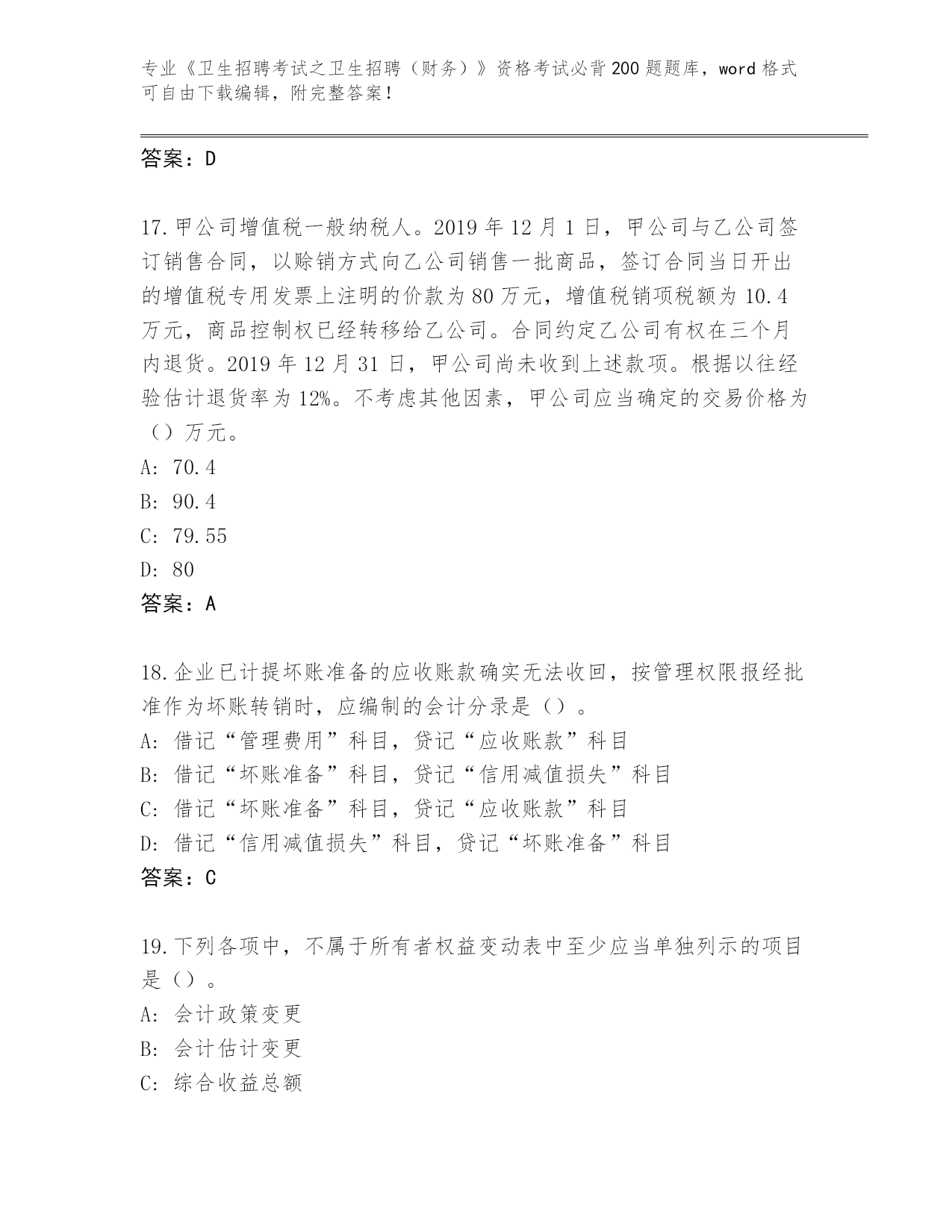 专业《卫生招聘考试之卫生招聘（财务）》资格考试必背200题题库，word格式可自由下载编辑，附完整答案！

答案：D

17.甲公司增值税一般纳税人。2019年12月1日，甲公司与乙公司签订销售合同，以赊销方式向乙公司销售一批商品，签订合同当日开出的增值税专用发票上注明的价款为80万元，增值税销项税额为10.4万元，商品控制权已经转移给乙公司。合同约定乙公司有权在三个月内退货。2019年12月31日，甲公司尚未收到上述款项。根据以往经验估计退货率为12%。不考虑其他因素，甲公司应当确定的交易价格为（）万元。
A: 70.4
B: 90.4
C: 79.55
D: 80
答案：A

18.企业已计提坏账准备的应收账款确实无法收回，按管理权限报经批准作为坏账转销时，应编制的会计分录是（）。
A: 借记“管理费用”科目，贷记“应收账款”科目
B: 借记“坏账准备”科目，贷记“信用减值损失”科目
C: 借记“坏账准备”科目，贷记“应收账款”科目
D: 借记“信用减值损失”科目，贷记“坏账准备”科目
答案：C

19.下列各项中，不属于所有者权益变动表中至少应当单独列示的项目是（）。
A: 会计政策变更
B: 会计估计变更
C: 综合收益总额